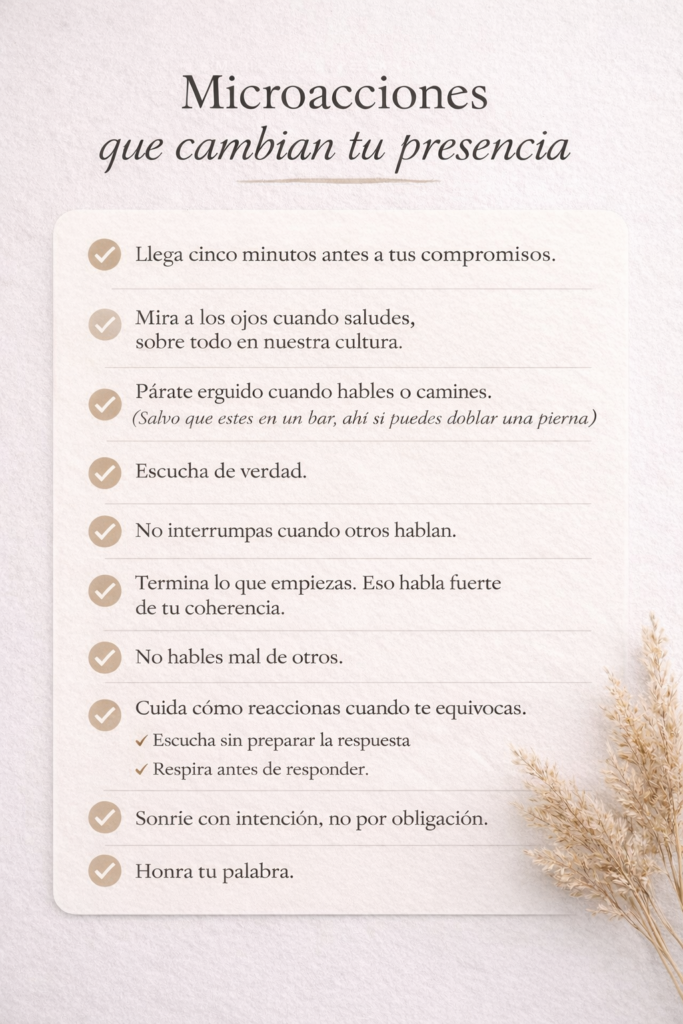 Microacciones
que cambian tu presencia

Llega cinco minutos antes a tus compromisos.

Mira a los ojos cuando saludes, sobre todo en nuestra cultura.

Párate erguido cuando hables o camines.
(Salvo que estes en un bar, ahí si puedes doblar una pierna)

Escucha de verdad.

No interrumpas cuando otros hablan.

Termina lo que empiezas. Eso habla fuerte de tu coherencia.

No hables mal de otros.

Cuida cómo reaccionas cuando te equivocas.
✓ Escucha sin preparar la respuesta
✓ Respira antes de responder.

Sonrie con intención, no por obligación.

Honra tu palabra.